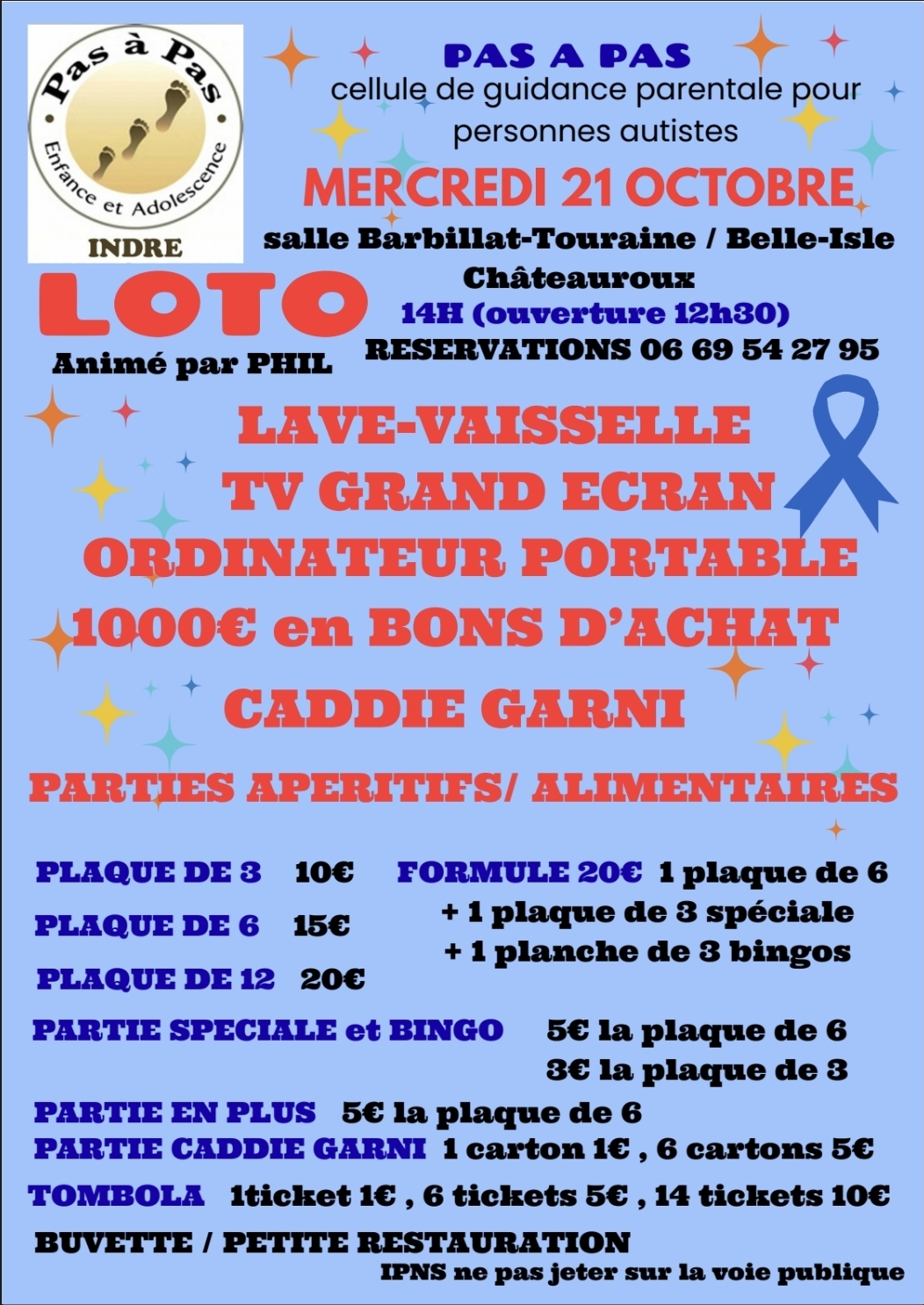 Pas à Pas
Enfance et Adolescence
INDRE

PAS A PAS
cellule de guidance parentale pour personnes autistes

MERCREDI 21 OCTOBRE
salle Barbillat-Touraine / Belle-Isle
Châteauroux
14H (ouverture 12h30)
RESERVATIONS 06 69 54 27 95

LOTO
Animé par PHIL

LAVE-VAISSELLE
TV GRAND ECRAN
ORDINATEUR PORTABLE
1000€ en BONS D'ACHAT
CADDIE GARNI

PARTIES APERITIFS/ ALIMENTAIRES

PLAQUE DE 3 10€
PLAQUE DE 6 15€
PLAQUE DE 12 20€

FORMULE 20€ 1 plaque de 6
+ 1 plaque de 3 spéciale
+ 1 planche de 3 bingos

PARTIE SPECIALE et BINGO 5€ la plaque de 6
3€ la plaque de 3

PARTIE EN PLUS 5€ la plaque de 6
PARTIE CADDIE GARNI 1 carton 1€ , 6 cartons 5€
TOMBOLA 1ticket 1€ , 6 tickets 5€ , 14 tickets 10€
BUVETTE / PETITE RESTAURATION
IPNS ne pas jeter sur la voie publique